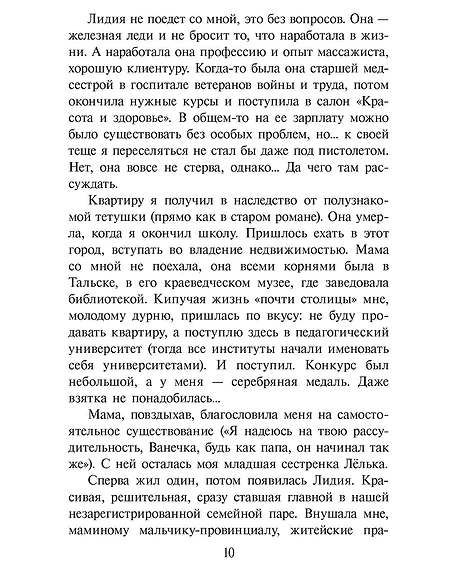 Лидия не поедет со мной, это без вопросов. Она — железная леди и не бросит то, что наработала в жизни. А наработала она профессию и опыт массажиста, хорошую клиентуру. Когда-то была она старшей медсестрой в госпитале ветеранов войны и труда, потом окончила нужные курсы и поступила в салон «Красота и здоровье». В общем-то на ее зарплату можно было существовать без особых проблем, но... к своей теще я переселяться не стал бы даже под пистолетом. Нет, она вовсе не стерва, однако... Да чего там рассуждать.

Квартиру я получил в наследство от полузнакомой тетушки (прямо как в старом романе). Она умерла, когда я окончил школу. Пришлось ехать в этот город, вступать во владение недвижимостью. Мама со мной не поехала, она всеми корнями была в Тальске, в его краеведческом музее, где заведовала библиотекой. Кипучая жизнь «почти столицы» мне, молодому дурню, пришлась по вкусу: не буду продавать квартиру, а поступлю здесь в педагогический университет (тогда все институты начали именовать себя университетами). И поступил. Конкурс был небольшой, а у меня — серебряная медаль. Даже взятка не понадобилась...

Мама, повздыхав, благословила меня на самостоятельное существование («Я надеюсь на твою рассудительность, Ванечка, будь как папа, он начинал так же»). С ней осталась моя младшая сестренка Лёлька.

Сперва жил один, потом появилась Лидия. Красивая, решительная, сразу ставшая главной в нашей незарегистрированной семейной паре. Внушала мне, маминому мальчику-провинциалу, житейские пра-

10